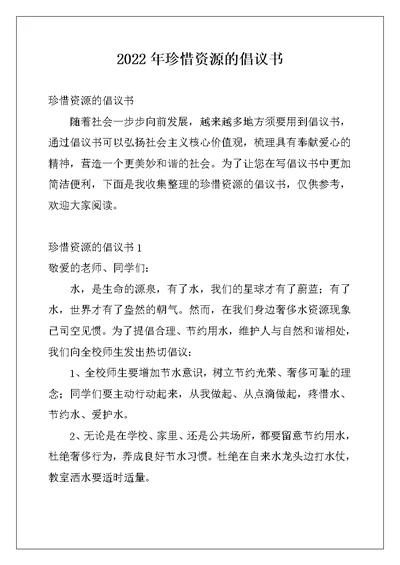 2022 年珍惜资源的倡议书

珍惜资源的倡议书

随着社会一步步向前发展，越来越多地方须要用到倡议书，通过倡议书可以弘扬社会主义核心价值观，梳理具有奉献爱心的精神，营造一个更美妙和谐的社会。为了让您在写倡议书中更加简洁便利，下面是我收集整理的珍惜资源的倡议书，仅供参考，欢迎大家阅读。

珍惜资源的倡议书 1

敬爱的老师、同学们：

水，是生命的源泉，有了水，我们的星球才有了蔚蓝；有了水，世界才有了盎然的朝气。然而，在我们身边奢侈水资源现象已司空见惯。为了提倡合理、节约用水，维护人与自然和谐相处，我们向全校师生发出热切倡议：

1、全校师生要增加节水意识，树立节约光荣、奢侈可耻的理念；同学们要主动行动起来，从我做起、从点滴做起，疼惜水、节约水、爱护水。

2、无论是在学校、家里、还是公共场所，都要留意节约用水，杜绝奢侈行为，养成良好节水习惯。杜绝在自来水龙头边打水仗，教室洒水要适时适量。